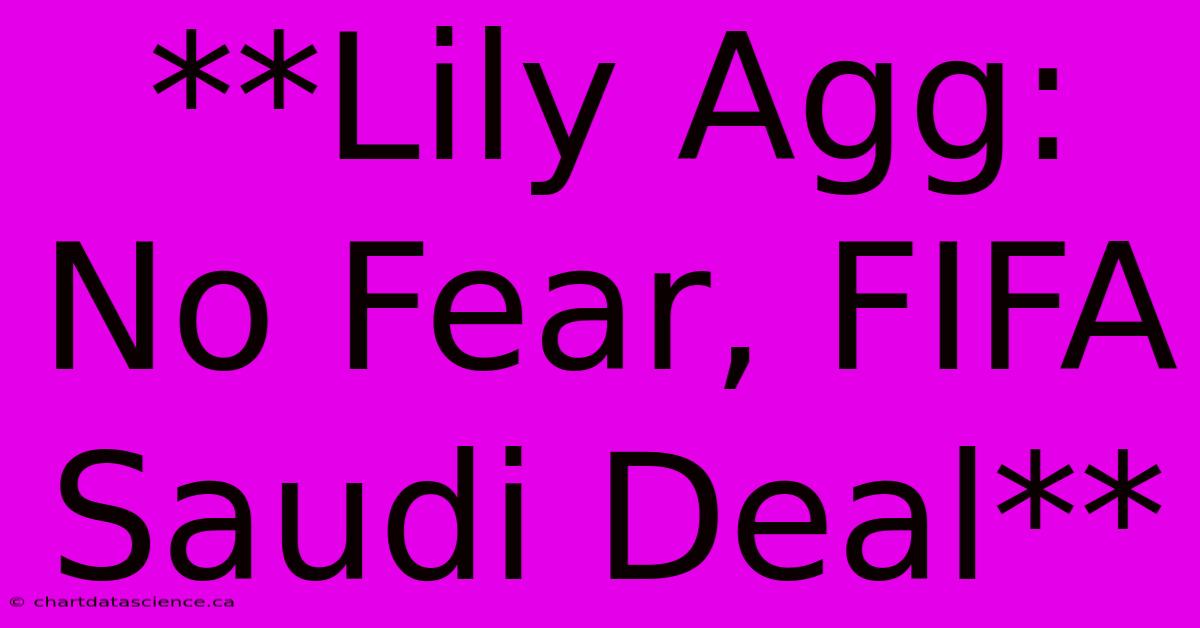 **Lily Agg: No Fear, FIFA Saudi Deal**

© chartdatascience.ca